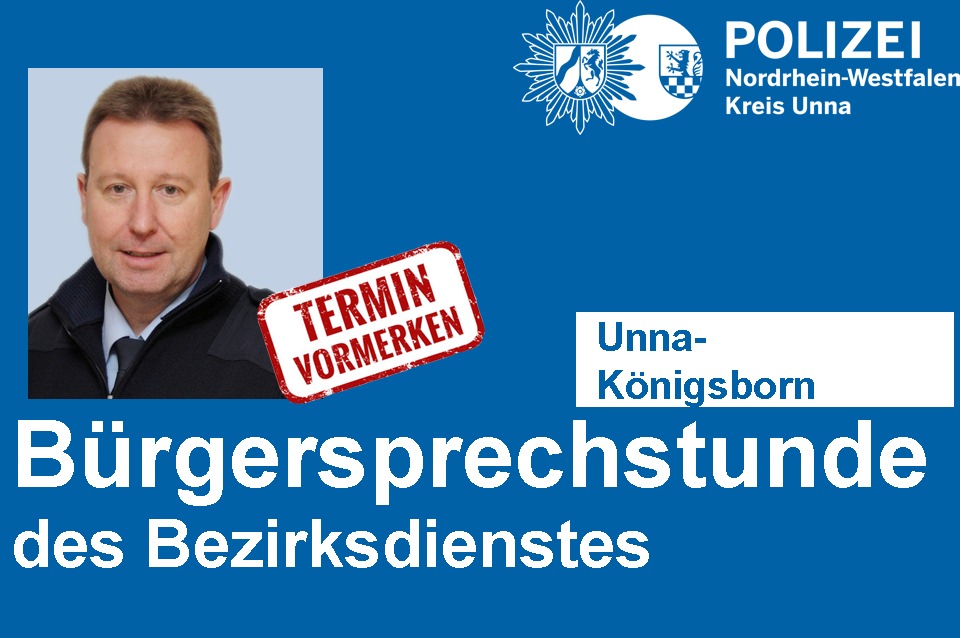 POLIZEI
Nordrhein-Westfalen
Kreis Unna

TERMIN VORMERKEN

Unna-Königsborn

Bürgersprechstunde
des Bezirksdienstes